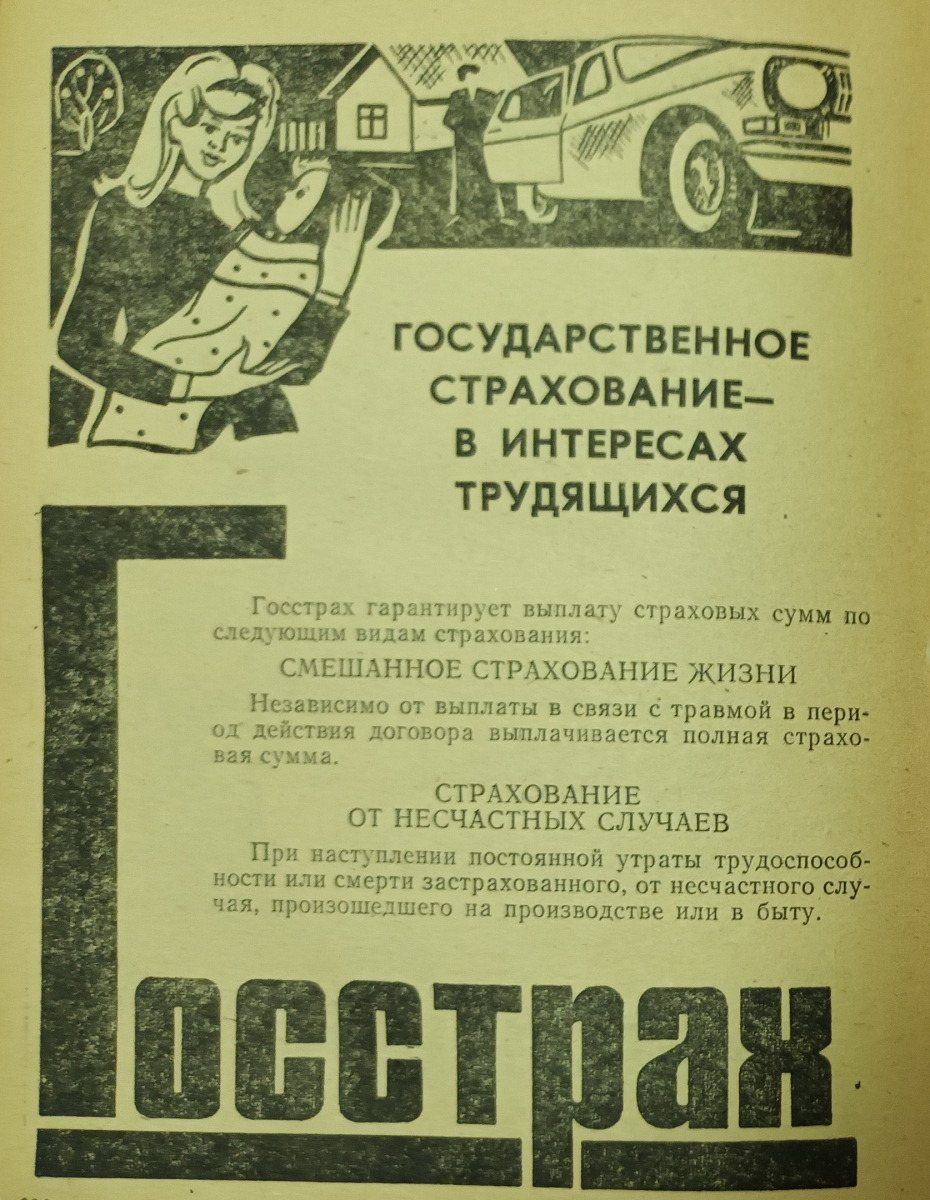 ГОСУДАРСТВЕННОЕ СТРАХОВАНИЕ— В ИНТЕРЕСАХ ТРУДЯЩИХСЯ

Госстрах гарантирует выплату страховых сумм по следующим видам страхования:

СМЕШАННОЕ СТРАХОВАНИЕ ЖИЗНИ

Независимо от выплаты в связи с травмой в период действия договора выплачивается полная страховая сумма.

СТРАХОВАНИЕ ОТ НЕСЧАСТНЫХ СЛУЧАЕВ

При наступлении постоянной утраты трудоспособности или смерти застрахованного, от несчастного случая, произошедшего на производстве или в быту.

Госстрах